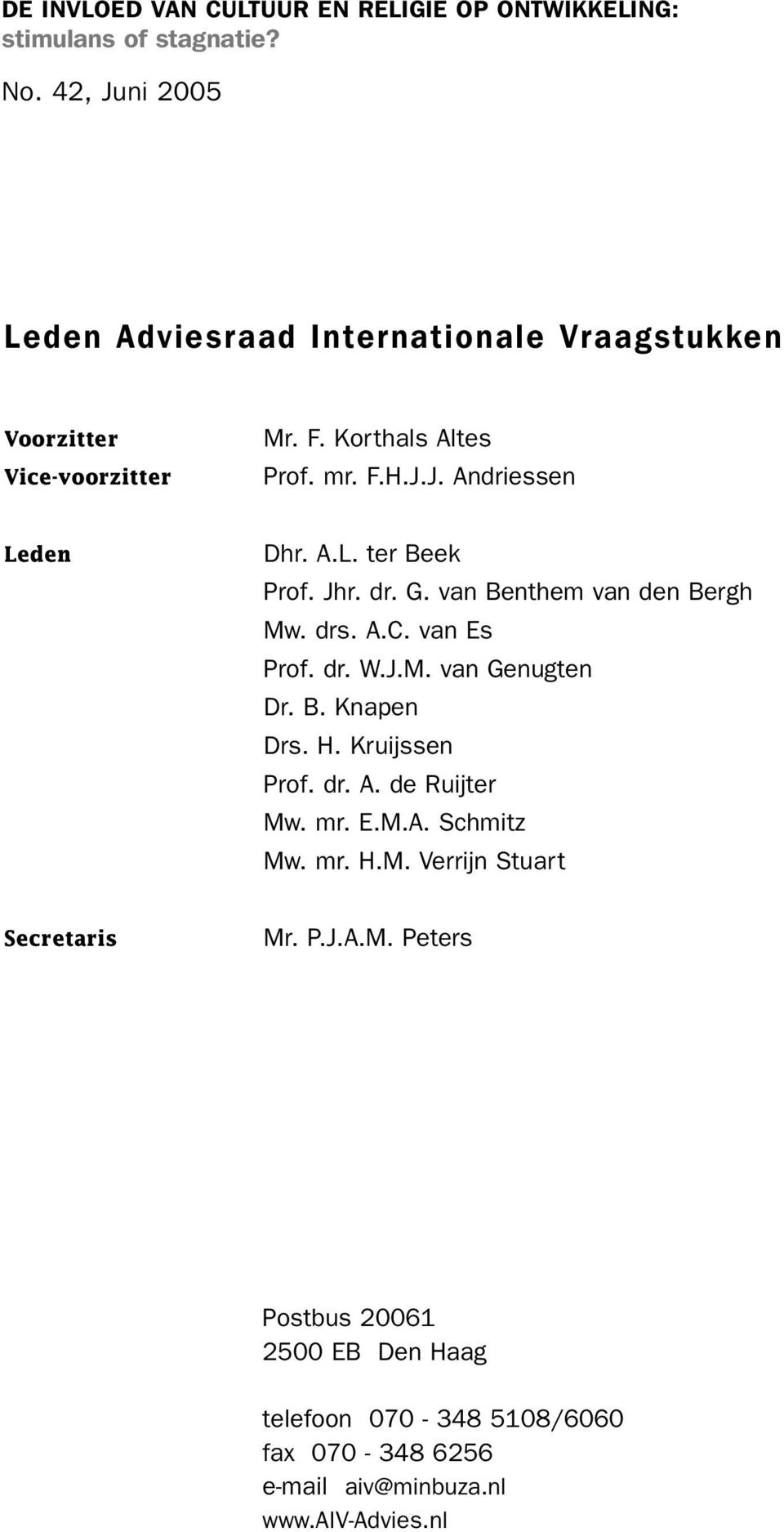 DE INVLOED VAN CULTUUR EN RELIGIE OP ONTWIKKELING: stimulans of stagnatie?

No. 42, Juni 2005

Leden Adviesraad Internationale Vraagstukken

Voorzitter Mr. F. Korthals Altes
Vice-voorzitter Prof. mr. F.H.J.J. Andriessen

Leden Dhr. A.L. ter Beek
Prof. Jhr. dr. G. van Benthem van den Bergh
Mw. drs. A.C. van Es
Prof. dr. W.J.M. van Genugten
Dr. B. Knapen
Drs. H. Kruijssen
Prof. dr. A. de Ruijter
Mw. mr. E.M.A. Schmitz
Mw. mr. H.M. Verrijn Stuart

Secretaris Mr. P.J.A.M. Peters

Postbus 20061
2500 EB Den Haag

telefoon 070 - 348 5108/6060
fax 070 - 348 6256
e-mail aiv@minbuza.nl
www.AIV-Advies.nl